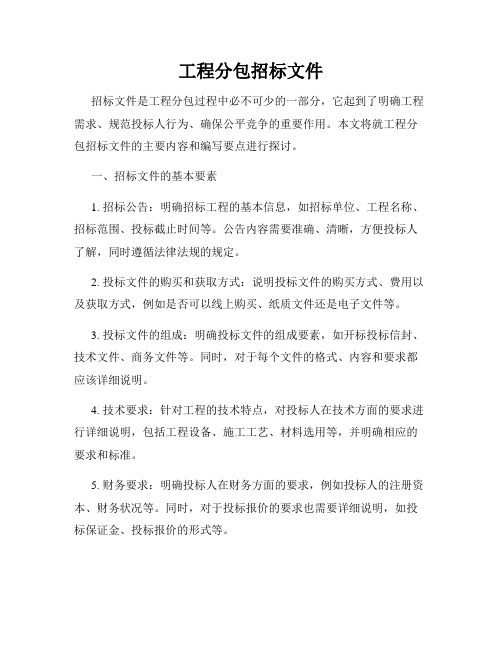 工程分包招标文件

招标文件是工程分包过程中必不可少的一部分，它起到了明确工程需求、规范投标人行为、确保公平竞争的重要作用。本文将就工程分包招标文件的主要内容和编写要点进行探讨。

一、招标文件的基本要素

1. 招标公告：明确招标工程的基本信息，如招标单位、工程名称、招标范围、投标截止时间等。公告内容需要准确、清晰，方便投标人了解，同时遵循法律法规的规定。

2. 投标文件的购买和获取方式：说明投标文件的购买方式、费用以及获取方式，例如是否可以线上购买、纸质文件还是电子文件等。

3. 投标文件的组成：明确投标文件的组成要素，如开标投标信封、技术文件、商务文件等。同时，对于每个文件的格式、内容和要求都应该详细说明。

4. 技术要求：针对工程的技术特点，对投标人在技术方面的要求进行详细说明，包括工程设备、施工工艺、材料选用等，并明确相应的要求和标准。

5. 财务要求：明确投标人在财务方面的要求，例如投标人的注册资本、财务状况等。同时，对于投标报价的要求也需要详细说明，如投标保证金、投标报价的形式等。